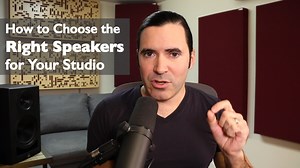 How to Choose the
Right Speakers
for Your Studio